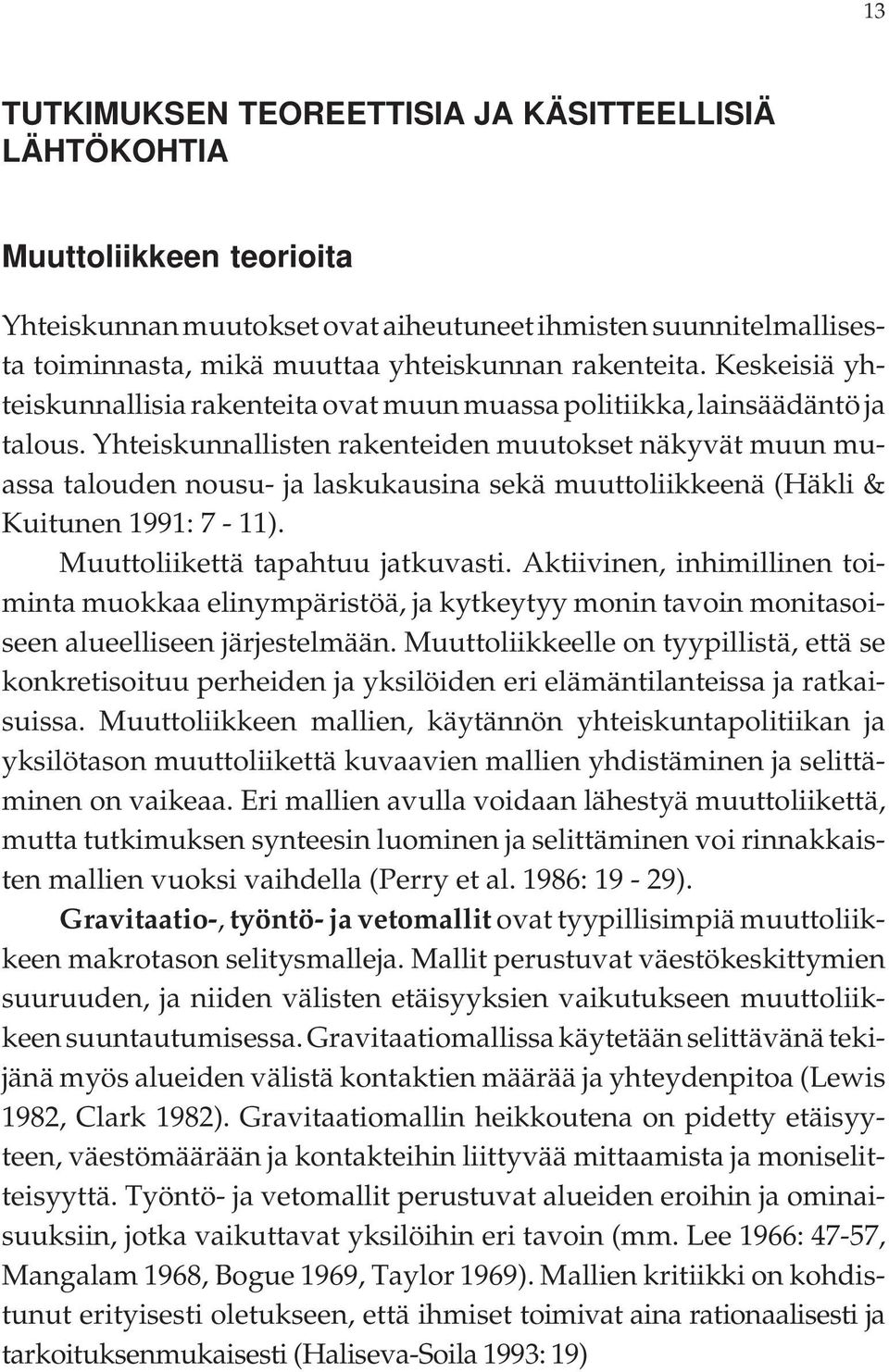 13

TUTKIMUKSEN TEOREETTISIA JA KÄSITTEELLISIÄ LÄHTÖKOHTIA

Muuttoliikkeen teorioita

Yhteiskunnan muutokset ovat aiheutuneet ihmisten suunnitelmallisesta toiminnasta, mikä muuttaa yhteiskunnan rakenteita. Keskeisiä yhteiskunnallisia rakenteita ovat muun muassa politiikka, lainsäädäntö ja talous. Yhteiskunnallisten rakenteiden muutokset näkyvät muun muassa talouden nousu- ja laskukausina sekä muuttoliikkeenä (Häkli & Kuitunen 1991: 7 - 11).

Muuttoliikettä tapahtuu jatkuvasti. Aktiivinen, inhimillinen toiminta muokkaa elinympäristöä, ja kytkeytyy monin tavoin monitasoiseen alueelliseen järjestelmään. Muuttoliikkeelle on tyypillistä, että se konkretisoituu perheiden ja yksilöiden eri elämäntilanteissa ja ratkaisuissa. Muuttoliikkeen mallien, käytännön yhteiskuntapolitiikan ja yksilötason muuttoliikettä kuvaavien mallien yhdistäminen ja selittäminen on vaikeaa. Eri mallien avulla voidaan lähestyä muuttoliikettä, mutta tutkimuksen synteesin luominen ja selittäminen voi rinnakkaisten mallien vuoksi vaihdella (Perry et al. 1986: 19 - 29).

Gravitaatio-, työntö- ja vetomallit ovat tyypillisimpiä muuttoliikkeen makrotason selitysmalleja. Mallit perustuvat väestökeskittymien suuruuden, ja niiden välisten etäisyyksien vaikutukseen muuttoliikkeen suuntautumisessa. Gravitaatiomallissa käytetään selittävänä tekijänä myös alueiden välistä kontaktien määrää ja yhteydenpitoa (Lewis 1982, Clark 1982). Gravitaatiomallin heikkoutena on pidetty etäisyyteen, väestömäärään ja kontakteihin liittyvää mittaamista ja moniselitteisyyttä. Työntö- ja vetomallit perustuvat alueiden eroihin ja ominaisuuksiin, jotka vaikuttavat yksilöihin eri tavoin (mm. Lee 1966: 47-57, Mangalam 1968, Bogue 1969, Taylor 1969). Mallien kritiikki on kohdistunut erityisesti oletukseen, että ihmiset toimivat aina rationaalisesti ja tarkoituksenmukaisesti (Haliseva-Soila 1993: 19)